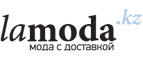 lamoda.kz
мода с доставкой